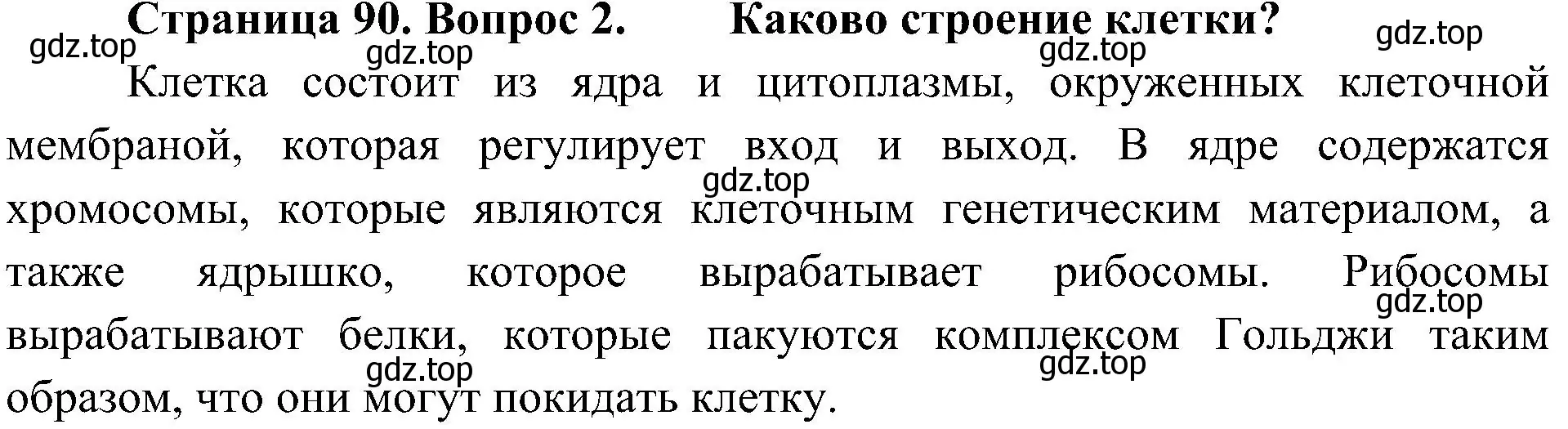 Страница 90. Вопрос 2. Каково строение клетки?

gdz.top gdz.top gdz.top gdz.top

Клетка состоит из ядра и цитоплазмы, окруженных клеточной мембраной, которая регулирует вход и выход. В ядре содержатся хромосомы, которые являются клеточным генетическим материалом, а также ядрышко, которое вырабатывает рибосомы. Рибосомы вырабатывают белки, которые пакуются комплексом Гольджи таким образом, что они могут покидать клетку.

gdz.top gdz.top gdz.top gdz.top